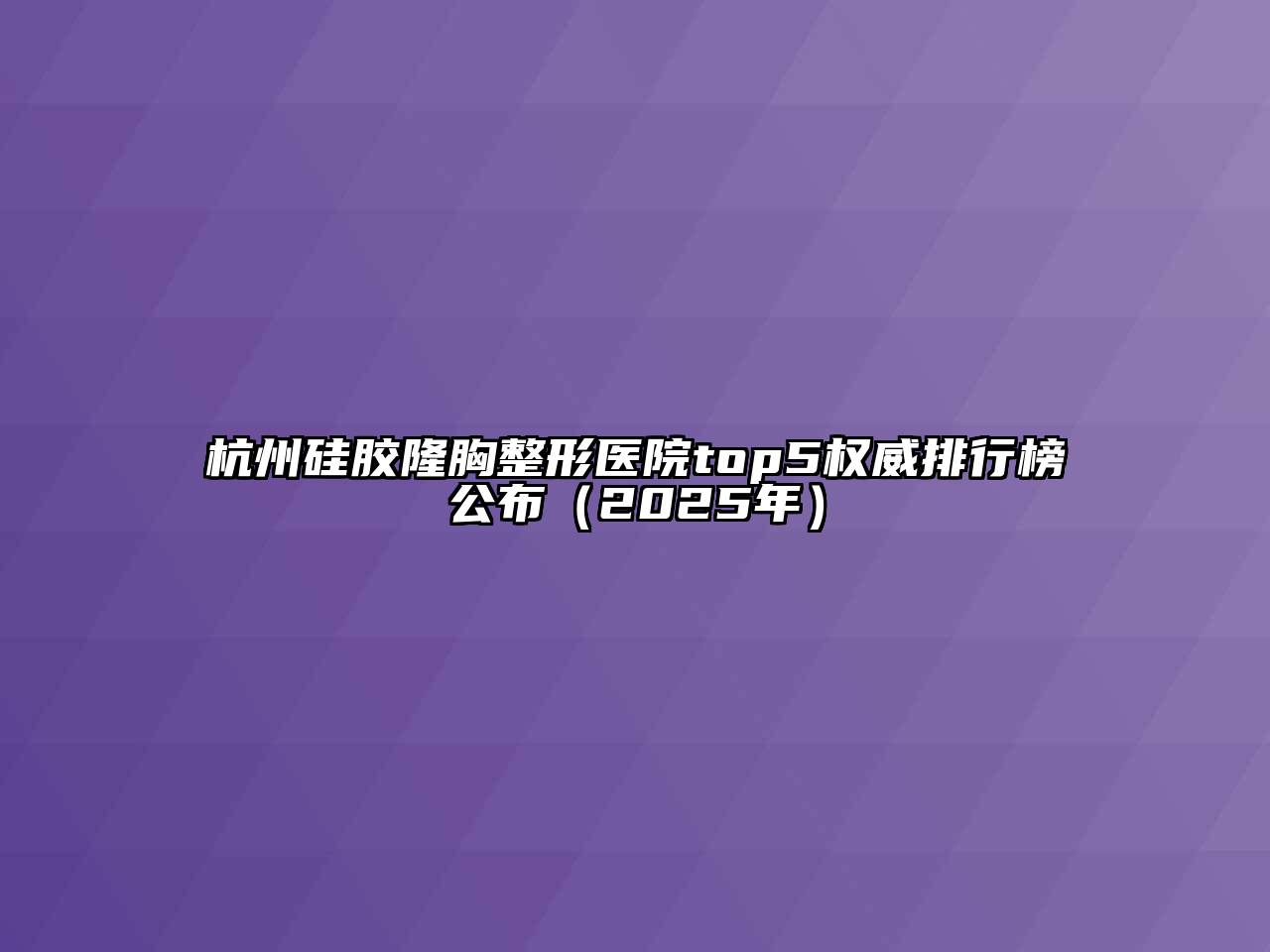 杭州硅胶隆胸整形医院top5权威排行榜公布（2025年）